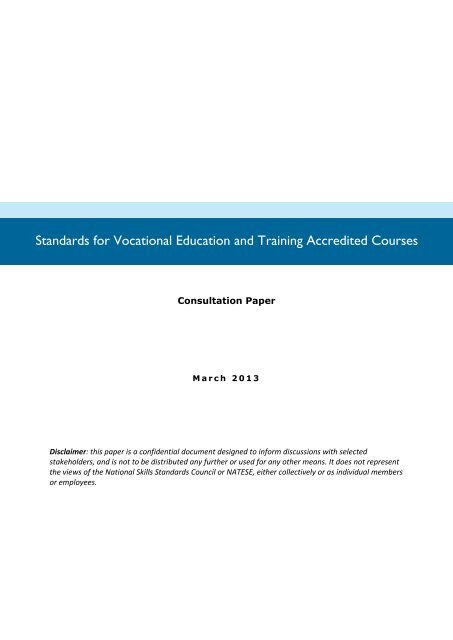 Standards for Vocational Education and Training Accredited Courses

Consultation Paper

March 2013

Disclaimer: this paper is a confidential document designed to inform discussions with selected stakeholders, and is not to be distributed any further or used for any other means. It does not represent the views of the National Skills Standards Council or NATESE, either collectively or as individual members or employees.